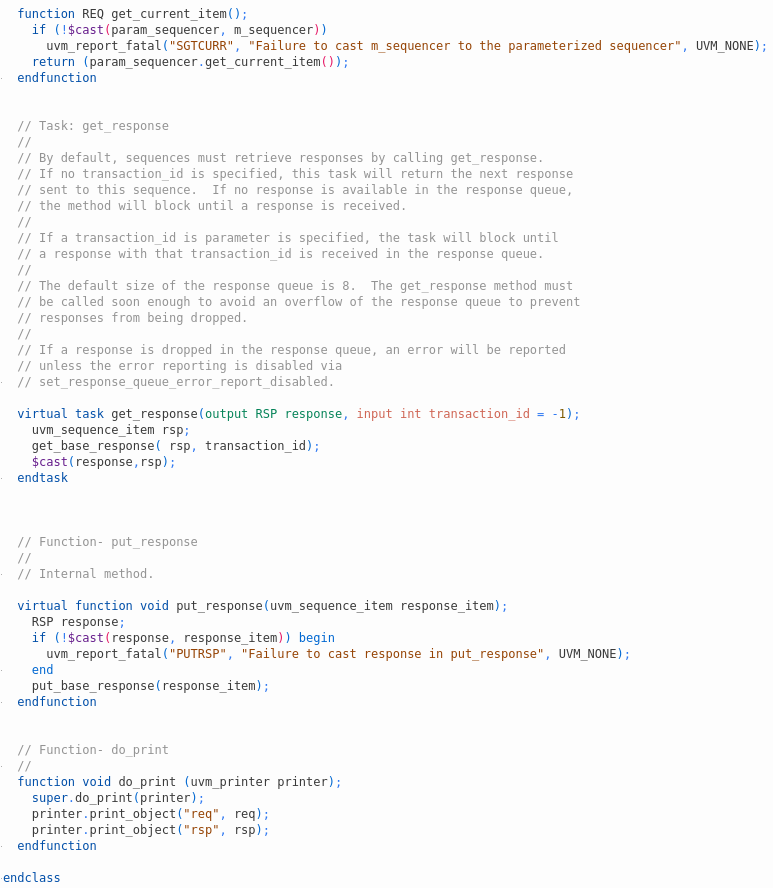 function REQ get_current_item();
  if (!$cast(param_sequencer, m_sequencer))
    uvm_report_fatal("SGTCURR", "Failure to cast m_sequencer to the parameterized sequencer", UVM_NONE);
  return (param_sequencer.get_current_item());
endfunction


// Task: get_response
//
// By default, sequences must retrieve responses by calling get_response.
// If no transaction_id is specified, this task will return the next response
// sent to this sequence.  If no response is available in the response queue,
// the method will block until a response is received.
//
// If a transaction_id is parameter is specified, the task will block until
// a response with that transaction_id is received in the response queue.
//
// The default size of the response queue is 8.  The get_response method must
// be called soon enough to avoid an overflow of the response queue to prevent
// responses from being dropped.
//
// If a response is dropped in the response queue, an error will be reported
// unless the error reporting is disabled via
// set_response_queue_error_report_disabled.

virtual task get_response(output RSP response, input int transaction_id = -1);
  uvm_sequence_item rsp;
  get_base_response( rsp, transaction_id);
  $cast(response,rsp);
endtask



// Function- put_response
//
// Internal method.

virtual function void put_response(uvm_sequence_item response_item);
  RSP response;
  if (!$cast(response, response_item)) begin
    uvm_report_fatal("PUTRSP", "Failure to cast response in put_response", UVM_NONE);
  end
  put_base_response(response_item);
endfunction


// Function- do_print
//
function void do_print (uvm_printer printer);
  super.do_print(printer);
  printer.print_object("req", req);
  printer.print_object("rsp", rsp);
endfunction

endclass